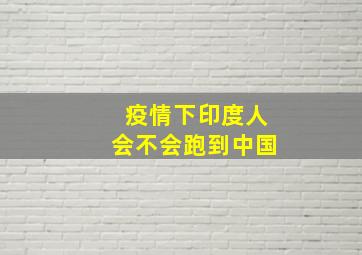 疫情下印度人
会不会跑到中国